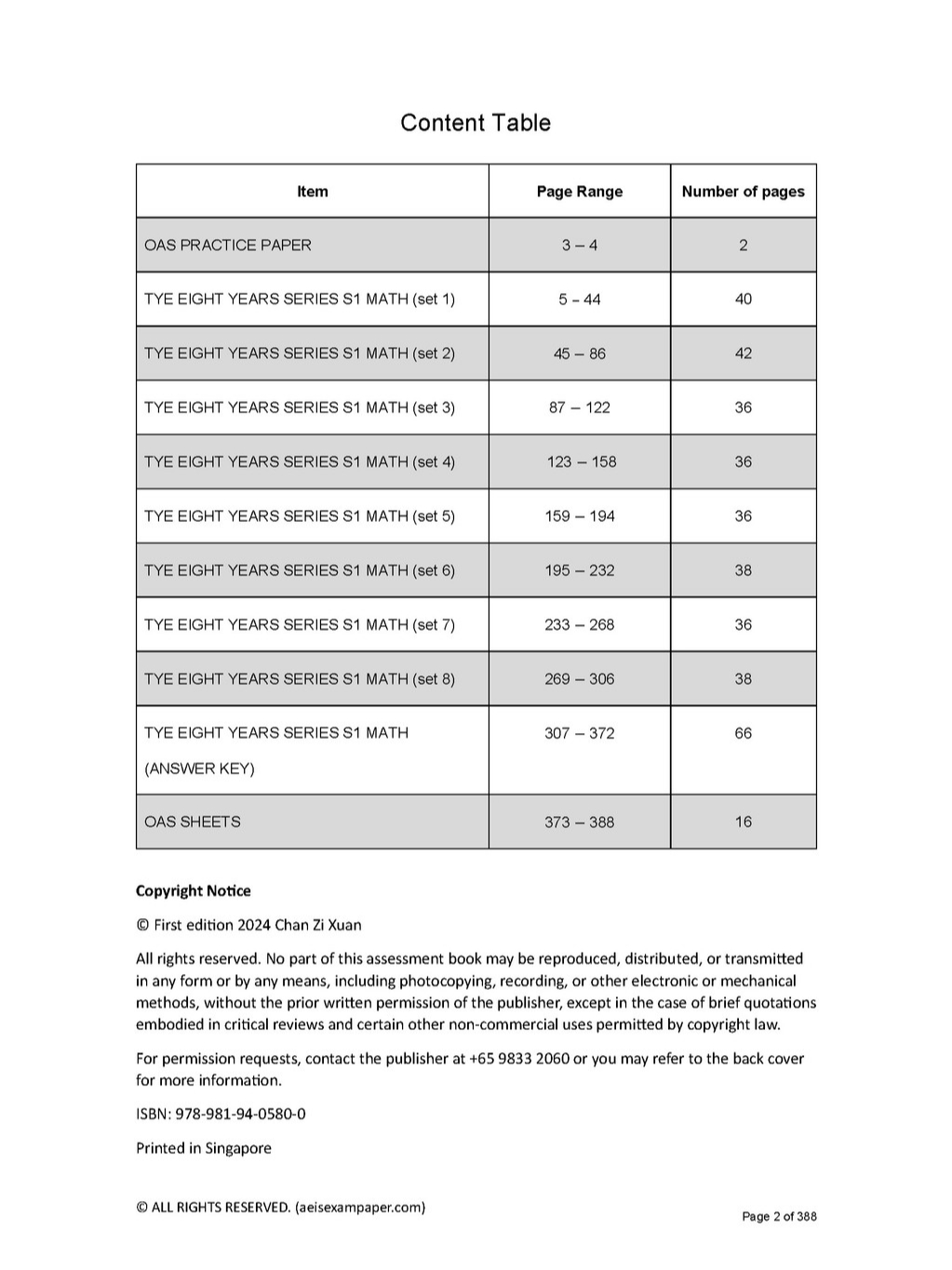 Content Table

| Item | Page Range | Number of pages |
|---|---|---|
| OAS PRACTICE PAPER | 3 – 4 | 2 |
| TYE EIGHT YEARS SERIES S1 MATH (set 1) | 5 – 44 | 40 |
| TYE EIGHT YEARS SERIES S1 MATH (set 2) | 45 – 86 | 42 |
| TYE EIGHT YEARS SERIES S1 MATH (set 3) | 87 – 122 | 36 |
| TYE EIGHT YEARS SERIES S1 MATH (set 4) | 123 – 158 | 36 |
| TYE EIGHT YEARS SERIES S1 MATH (set 5) | 159 – 194 | 36 |
| TYE EIGHT YEARS SERIES S1 MATH (set 6) | 195 – 232 | 38 |
| TYE EIGHT YEARS SERIES S1 MATH (set 7) | 233 – 268 | 36 |
| TYE EIGHT YEARS SERIES S1 MATH (set 8) | 269 – 306 | 38 |
| TYE EIGHT YEARS SERIES S1 MATH (ANSWER KEY) | 307 – 372 | 66 |
| OAS SHEETS | 373 – 388 | 16 |

Copyright Notice

© First edition 2024 Chan Zi Xuan

All rights reserved. No part of this assessment book may be reproduced, distributed, or transmitted in any form or by any means, including photocopying, recording, or other electronic or mechanical methods, without the prior written permission of the publisher, except in the case of brief quotations embodied in critical reviews and certain other non-commercial uses permitted by copyright law.

For permission requests, contact the publisher at +65 9833 2060 or you may refer to the back cover for more information.

ISBN: 978-981-94-0580-0

Printed in Singapore

© ALL RIGHTS RESERVED. (aeisexampaper.com)

Page 2 of 388